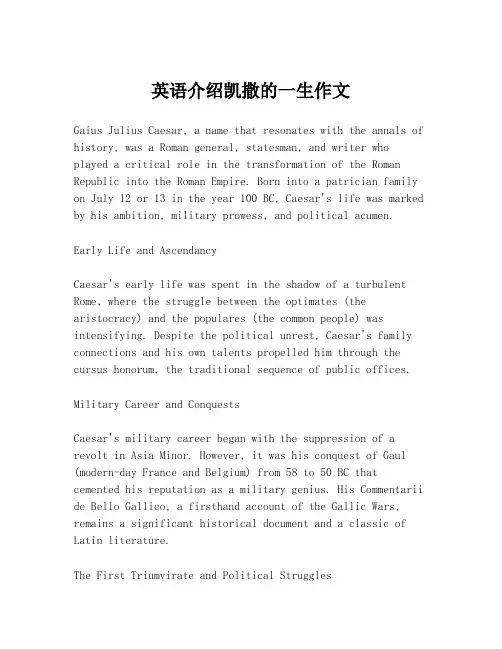 英语介绍凯撒的一生作文

Gaius Julius Caesar, a name that resonates with the annals of history, was a Roman general, statesman, and writer who played a critical role in the transformation of the Roman Republic into the Roman Empire. Born into a patrician family on July 12 or 13 in the year 100 BC, Caesar's life was marked by his ambition, military prowess, and political acumen.

Early Life and Ascendancy

Caesar's early life was spent in the shadow of a turbulent Rome, where the struggle between the optimates (the aristocracy) and the populares (the common people) was intensifying. Despite the political unrest, Caesar's family connections and his own talents propelled him through the cursus honorum, the traditional sequence of public offices.

Military Career and Conquests

Caesar's military career began with the suppression of a revolt in Asia Minor. However, it was his conquest of Gaul (modern-day France and Belgium) from 58 to 50 BC that cemented his reputation as a military genius. His Commentarii de Bello Gallico, a firsthand account of the Gallic Wars, remains a significant historical document and a classic of Latin literature.

The First Triumvirate and Political Struggles